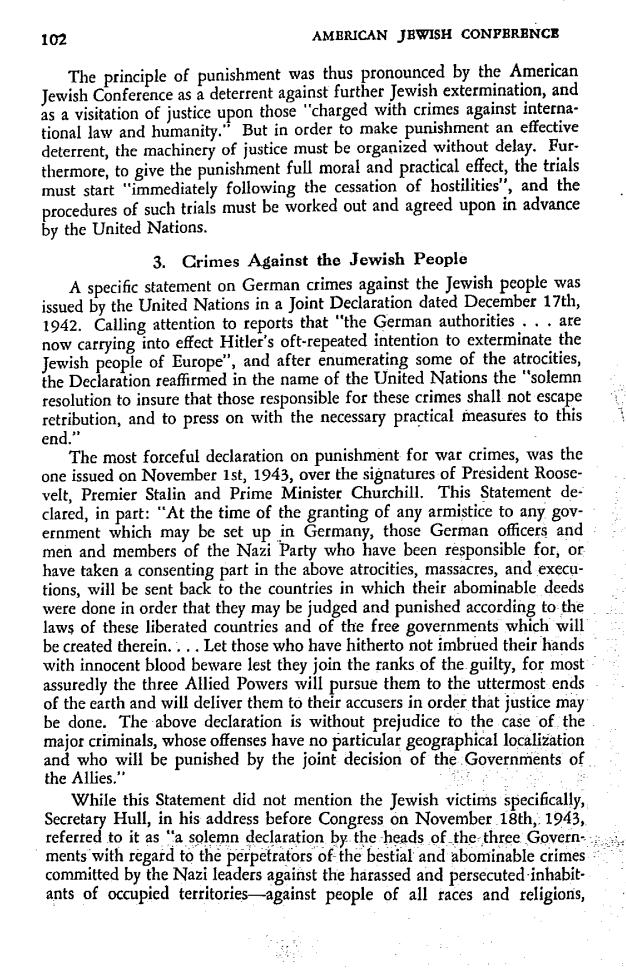 102 AMERICAN JEWISH CONFERENCE

The principle of punishment was thus pronounced by the American Jewish Conference as a deterrent against further Jewish extermination, and as a visitation of justice upon those "charged with crimes against international law and humanity." But in order to make punishment an effective deterrent, the machinery of justice must be organized without delay. Furthermore, to give the punishment full moral and practical effect, the trials must start "immediately following the cessation of hostilities", and the procedures of such trials must be worked out and agreed upon in advance by the United Nations.

3. Crimes Against the Jewish People

A specific statement on German crimes against the Jewish people was issued by the United Nations in a Joint Declaration dated December 17th, 1942. Calling attention to reports that "the German authorities . . . are now carrying into effect Hitler's oft-repeated intention to exterminate the Jewish people of Europe", and after enumerating some of the atrocities, the Declaration reaffirmed in the name of the United Nations the "solemn resolution to insure that those responsible for these crimes shall not escape retribution, and to press on with the necessary practical measures to this end."

The most forceful declaration on punishment for war crimes, was the one issued on November 1st, 1943, over the signatures of President Roosevelt, Premier Stalin and Prime Minister Churchill. This Statement declared, in part: "At the time of the granting of any armistice to any government which may be set up in Germany, those German officers and men and members of the Nazi Party who have been responsible for, or have taken a consenting part in the above atrocities, massacres, and executions, will be sent back to the countries in which their abominable deeds were done in order that they may be judged and punished according to the laws of these liberated countries and of the free governments which will be created therein. . . . Let those who have hitherto not imbrued their hands with innocent blood beware lest they join the ranks of the guilty, for most assuredly the three Allied Powers will pursue them to the uttermost ends of the earth and will deliver them to their accusers in order that justice may be done. The above declaration is without prejudice to the case of the major criminals, whose offenses have no particular geographical localization and who will be punished by the joint decision of the Governments of the Allies."

While this Statement did not mention the Jewish victims specifically, Secretary Hull, in his address before Congress on November 18th, 1943, referred to it as "a solemn declaration by the heads of the three Governments with regard to the perpetrators of the bestial and abominable crimes committed by the Nazi leaders against the harassed and persecuted inhabitants of occupied territories—against people of all races and religions,